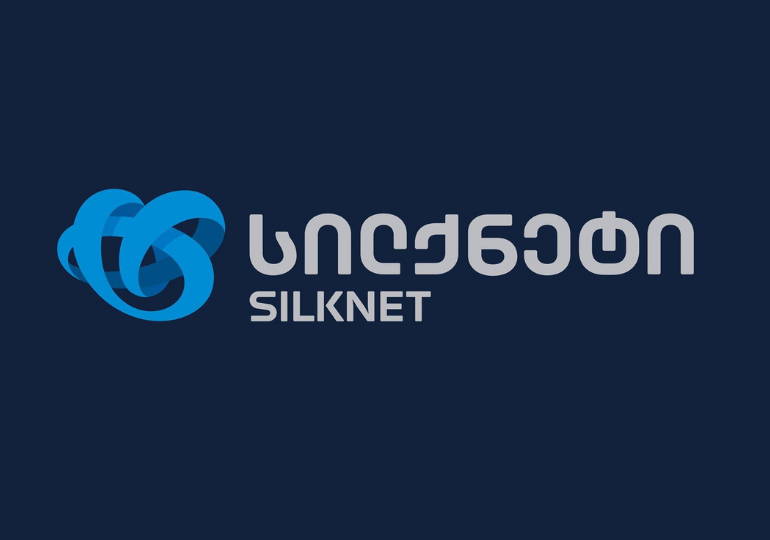 სილქნეტი
SILKNET